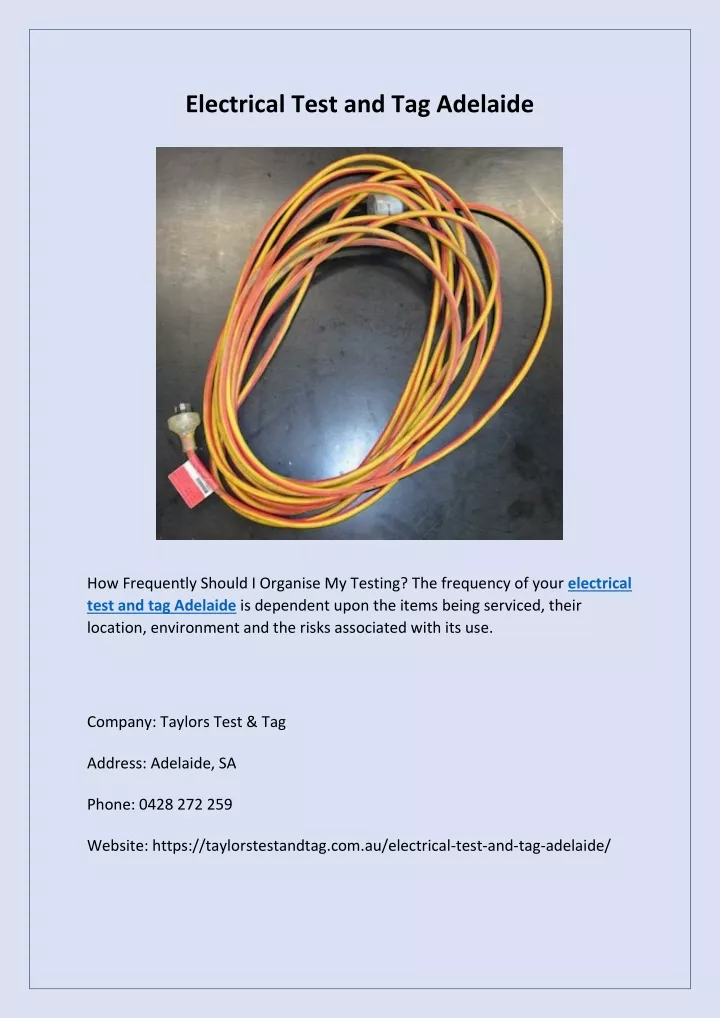 Electrical Test and Tag Adelaide

How Frequently Should I Organise My Testing? The frequency of your electrical test and tag Adelaide is dependent upon the items being serviced, their location, environment and the risks associated with its use.

Company: Taylors Test & Tag

Address: Adelaide, SA

Phone: 0428 272 259

Website: https://taylorstestandtag.com.au/electrical-test-and-tag-adelaide/